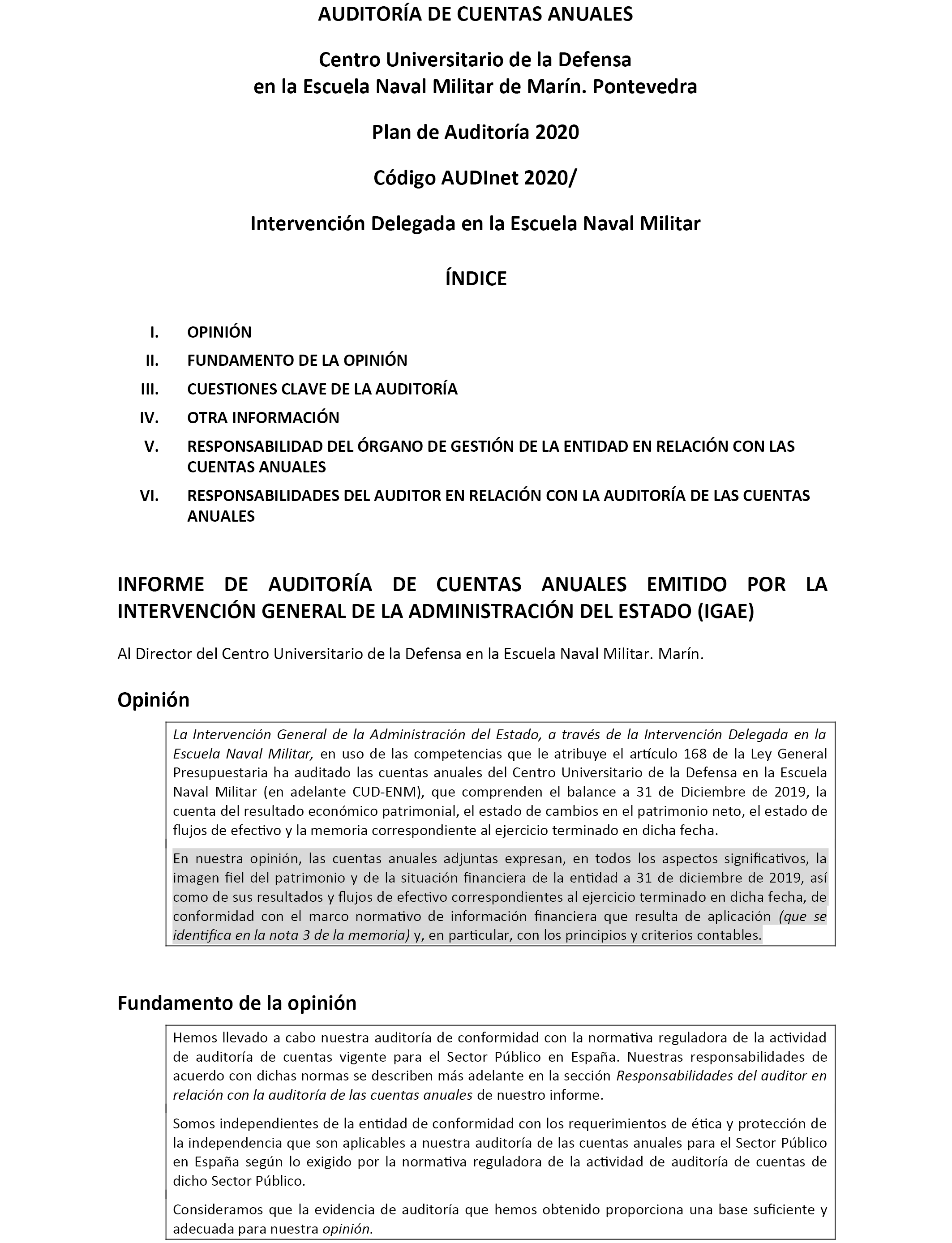 AUDITORÍA DE CUENTAS ANUALES

Centro Universitario de la Defensa
en la Escuela Naval Militar de Marín. Pontevedra

Plan de Auditoría 2020

Código AUDInet 2020/

Intervención Delegada en la Escuela Naval Militar

ÍNDICE

I. OPINIÓN
II. FUNDAMENTO DE LA OPINIÓN
III. CUESTIONES CLAVE DE LA AUDITORÍA
IV. OTRA INFORMACIÓN
V. RESPONSABILIDAD DEL ÓRGANO DE GESTIÓN DE LA ENTIDAD EN RELACIÓN CON LAS CUENTAS ANUALES
VI. RESPONSABILIDADES DEL AUDITOR EN RELACIÓN CON LA AUDITORÍA DE LAS CUENTAS ANUALES

INFORME DE AUDITORÍA DE CUENTAS ANUALES EMITIDO POR LA INTERVENCIÓN GENERAL DE LA ADMINISTRACIÓN DEL ESTADO (IGAE)

Al Director del Centro Universitario de la Defensa en la Escuela Naval Militar. Marín.

Opinión

La Intervención General de la Administración del Estado, a través de la Intervención Delegada en la Escuela Naval Militar, en uso de las competencias que le atribuye el artículo 168 de la Ley General Presupuestaria ha auditado las cuentas anuales del Centro Universitario de la Defensa en la Escuela Naval Militar (en adelante CUD-ENM), que comprenden el balance a 31 de Diciembre de 2019, la cuenta del resultado económico patrimonial, el estado de cambios en el patrimonio neto, el estado de flujos de efectivo y la memoria correspondiente al ejercicio terminado en dicha fecha.

En nuestra opinión, las cuentas anuales adjuntas expresan, en todos los aspectos significativos, la imagen fiel del patrimonio y de la situación financiera de la entidad a 31 de diciembre de 2019, así como de sus resultados y flujos de efectivo correspondientes al ejercicio terminado en dicha fecha, de conformidad con el marco normativo de información financiera que resulta de aplicación (que se identifica en la nota 3 de la memoria) y, en particular, con los principios y criterios contables.

Fundamento de la opinión

Hemos llevado a cabo nuestra auditoría de conformidad con la normativa reguladora de la actividad de auditoría de cuentas vigente para el Sector Público en España. Nuestras responsabilidades de acuerdo con dichas normas se describen más adelante en la sección Responsabilidades del auditor en relación con la auditoría de las cuentas anuales de nuestro informe.

Somos independientes de la entidad de conformidad con los requerimientos de ética y protección de la independencia que son aplicables a nuestra auditoría de las cuentas anuales para el Sector Público en España según lo exigido por la normativa reguladora de la actividad de auditoría de cuentas de dicho Sector Público.

Consideramos que la evidencia de auditoría que hemos obtenido proporciona una base suficiente y adecuada para nuestra opinión.